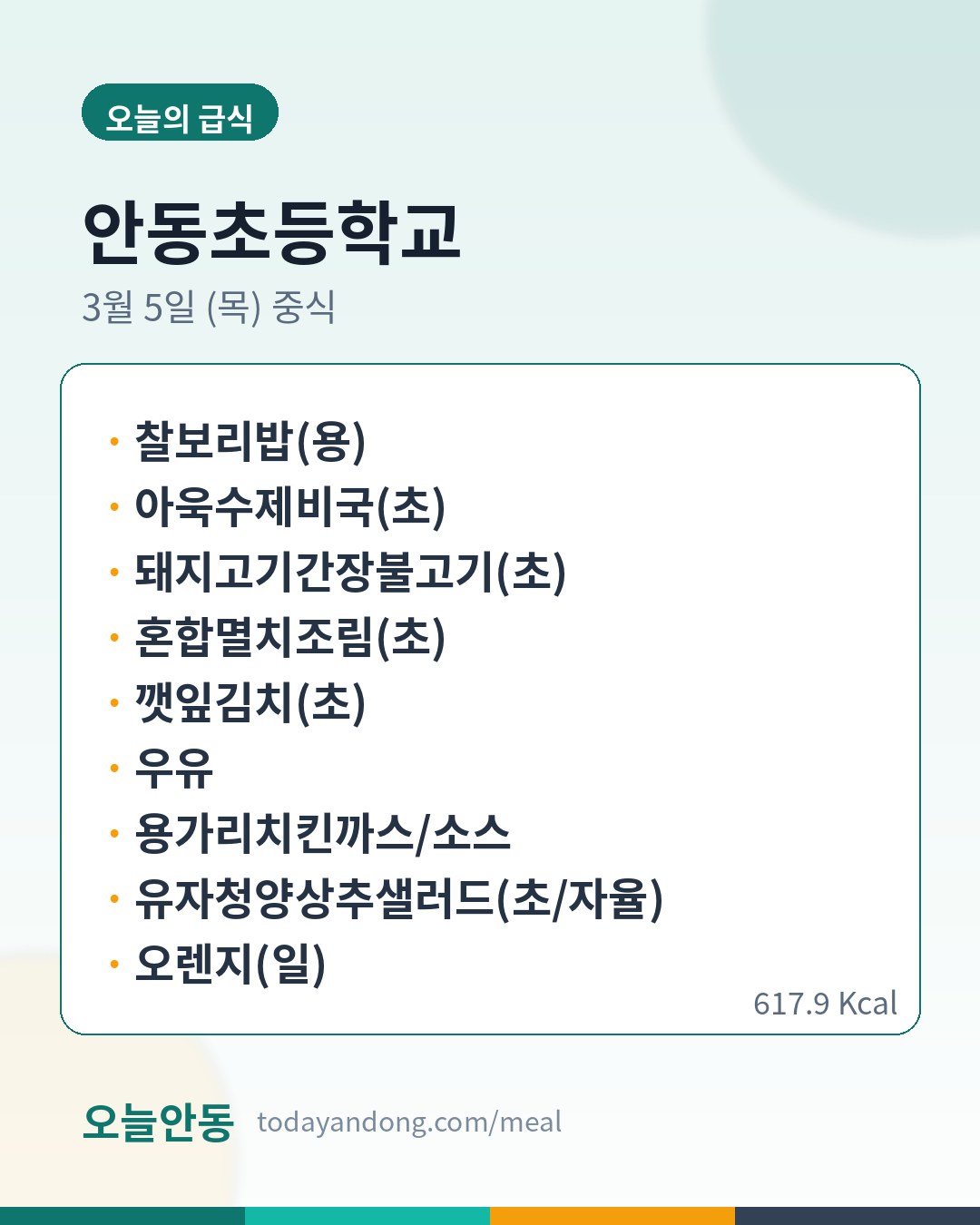 오늘의 급식

안동초등학교

3월 5일 (목) 중식

• 찰보리밥(용)
• 아욱수제비국(초)
• 돼지고기간장불고기(초)
• 혼합멸치조림(초)
• 깻잎김치(초)
• 우유
• 용가리치킨까스/소스
• 유자청양상추샐러드(초/자율)
• 오렌지(일)

617.9 Kcal

오늘안동 todayandong.com/meal